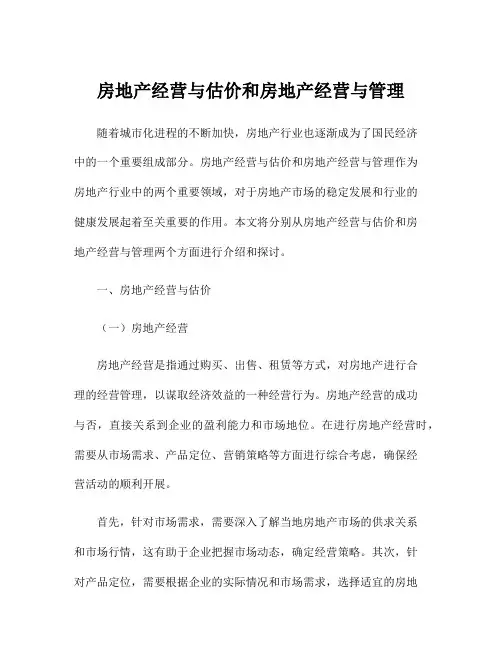 房地产经营与估价和房地产经营与管理

随着城市化进程的不断加快，房地产行业也逐渐成为了国民经济中的一个重要组成部分。房地产经营与估价和房地产经营与管理作为房地产行业中的两个重要领域，对于房地产市场的稳定发展和行业的健康发展起着至关重要的作用。本文将分别从房地产经营与估价和房地产经营与管理两个方面进行介绍和探讨。

一、房地产经营与估价

（一）房地产经营

房地产经营是指通过购买、出售、租赁等方式，对房地产进行合理的经营管理，以谋取经济效益的一种经营行为。房地产经营的成功与否，直接关系到企业的盈利能力和市场地位。在进行房地产经营时，需要从市场需求、产品定位、营销策略等方面进行综合考虑，确保经营活动的顺利开展。

首先，针对市场需求，需要深入了解当地房地产市场的供求关系和市场行情，这有助于企业把握市场动态，确定经营策略。其次，针对产品定位，需要根据企业的实际情况和市场需求，选择适宜的房地